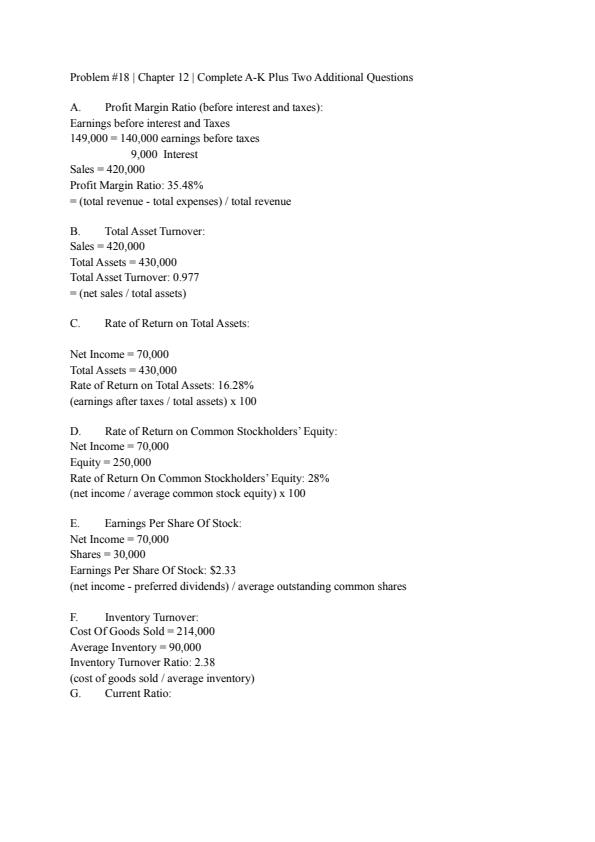 Problem #18 | Chapter 12 | Complete A-K Plus Two Additional Questions

A. Profit Margin Ratio (before interest and taxes):
Earnings before interest and Taxes
149,000 = 140,000 earnings before taxes
9,000 Interest
Sales = 420,000
Profit Margin Ratio: 35.48%
= (total revenue - total expenses) / total revenue

B. Total Asset Turnover:
Sales = 420,000
Total Assets = 430,000
Total Asset Turnover: 0.977
= (net sales / total assets)

C. Rate of Return on Total Assets:

Net Income = 70,000
Total Assets = 430,000
Rate of Return on Total Assets: 16.28%
(earnings after taxes / total assets) x 100

D. Rate of Return on Common Stockholders' Equity:
Net Income = 70,000
Equity = 250,000
Rate of Return On Common Stockholders' Equity: 28%
(net income / average common stock equity) x 100

E. Earnings Per Share Of Stock:
Net Income = 70,000
Shares = 30,000
Earnings Per Share Of Stock: $2.33
(net income - preferred dividends) / average outstanding common shares

F. Inventory Turnover:
Cost Of Goods Sold = 214,000
Average Inventory = 90,000
Inventory Turnover Ratio: 2.38
(cost of goods sold / average inventory)
G. Current Ratio: